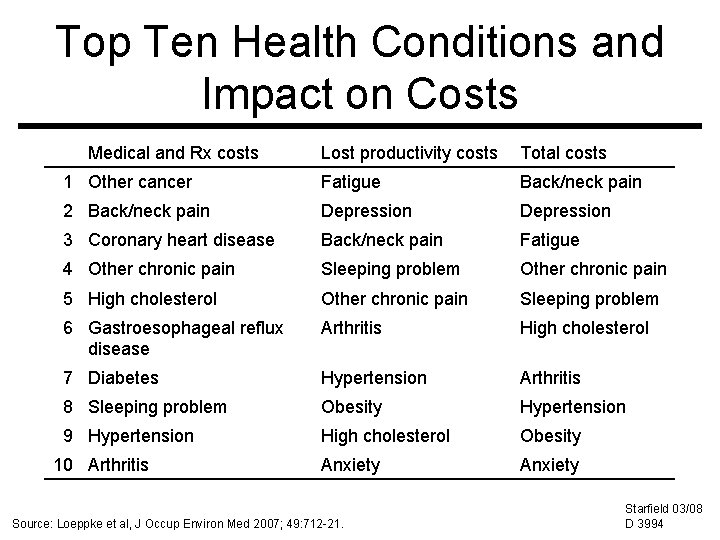 Top Ten Health Conditions and Impact on Costs

| | Medical and Rx costs | Lost productivity costs | Total costs |
|---|---|---|---|
| 1 | Other cancer | Fatigue | Back/neck pain |
| 2 | Back/neck pain | Depression | Depression |
| 3 | Coronary heart disease | Back/neck pain | Fatigue |
| 4 | Other chronic pain | Sleeping problem | Other chronic pain |
| 5 | High cholesterol | Other chronic pain | Sleeping problem |
| 6 | Gastroesophageal reflux disease | Arthritis | High cholesterol |
| 7 | Diabetes | Hypertension | Arthritis |
| 8 | Sleeping problem | Obesity | Hypertension |
| 9 | Hypertension | High cholesterol | Obesity |
| 10 | Arthritis | Anxiety | Anxiety |

Source: Loeppke et al, J Occup Environ Med 2007; 49:712-21.

Starfield 03/08
D 3994